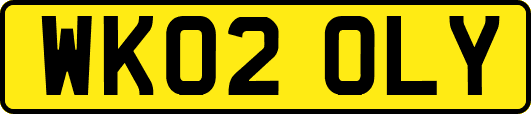 WK02 OLY